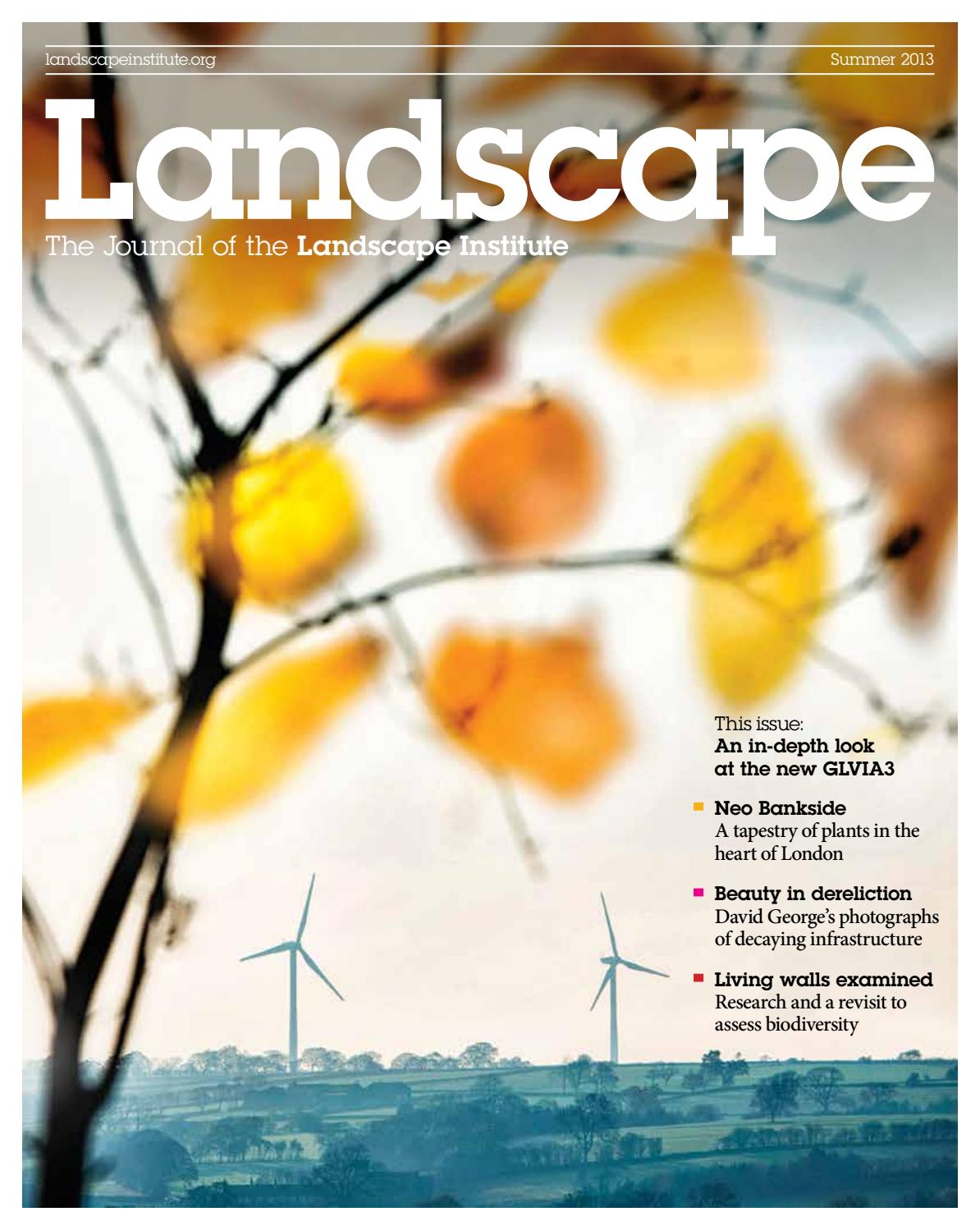 landscapeinstitute.org

Summer 2013

Landscape

The Journal of the Landscape Institute

This issue:
An in-depth look at the new GLVIA3

Neo Bankside
A tapestry of plants in the heart of London

Beauty in dereliction
David George's photographs of decaying infrastructure

Living walls examined
Research and a revisit to assess biodiversity